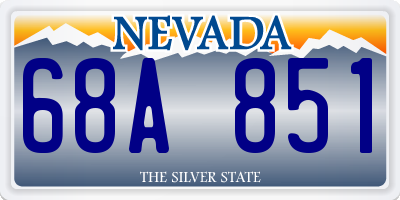 NEVADA

68A 851

THE SILVER STATE